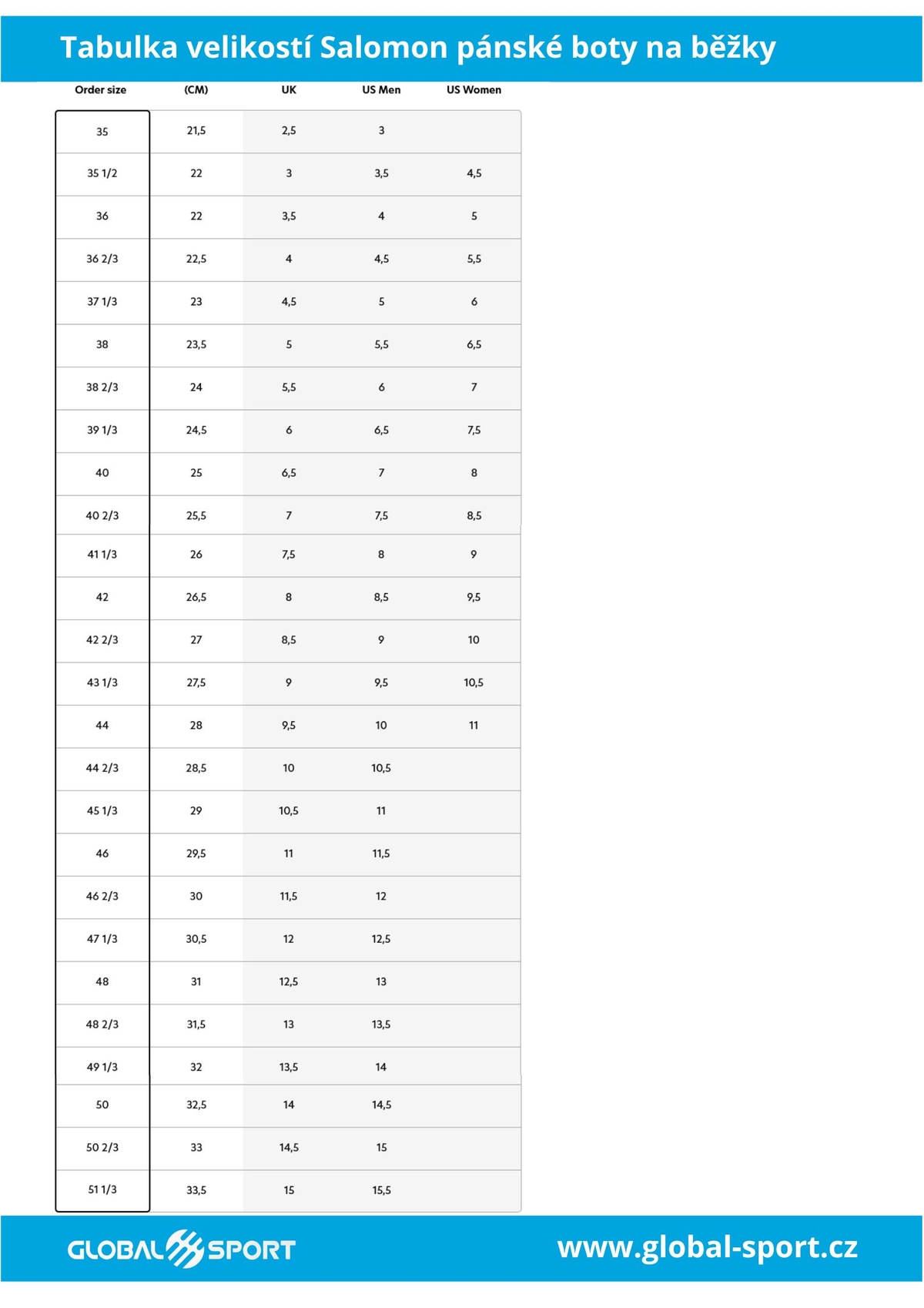 Tabulka velikostí Salomon pánské boty na běžky

| Order size | (CM) | UK | US Men | US Women |
|---|---|---|---|---|
| 35 | 21,5 | 2,5 | 3 | |
| 35 1/2 | 22 | 3 | 3,5 | 4,5 |
| 36 | 22 | 3,5 | 4 | 5 |
| 36 2/3 | 22,5 | 4 | 4,5 | 5,5 |
| 37 1/3 | 23 | 4,5 | 5 | 6 |
| 38 | 23,5 | 5 | 5,5 | 6,5 |
| 38 2/3 | 24 | 5,5 | 6 | 7 |
| 39 1/3 | 24,5 | 6 | 6,5 | 7,5 |
| 40 | 25 | 6,5 | 7 | 8 |
| 40 2/3 | 25,5 | 7 | 7,5 | 8,5 |
| 41 1/3 | 26 | 7,5 | 8 | 9 |
| 42 | 26,5 | 8 | 8,5 | 9,5 |
| 42 2/3 | 27 | 8,5 | 9 | 10 |
| 43 1/3 | 27,5 | 9 | 9,5 | 10,5 |
| 44 | 28 | 9,5 | 10 | 11 |
| 44 2/3 | 28,5 | 10 | 10,5 | |
| 45 1/3 | 29 | 10,5 | 11 | |
| 46 | 29,5 | 11 | 11,5 | |
| 46 2/3 | 30 | 11,5 | 12 | |
| 47 1/3 | 30,5 | 12 | 12,5 | |
| 48 | 31 | 12,5 | 13 | |
| 48 2/3 | 31,5 | 13 | 13,5 | |
| 49 1/3 | 32 | 13,5 | 14 | |
| 50 | 32,5 | 14 | 14,5 | |
| 50 2/3 | 33 | 14,5 | 15 | |
| 51 1/3 | 33,5 | 15 | 15,5 | |

GLOBAL SPORT
www.global-sport.cz